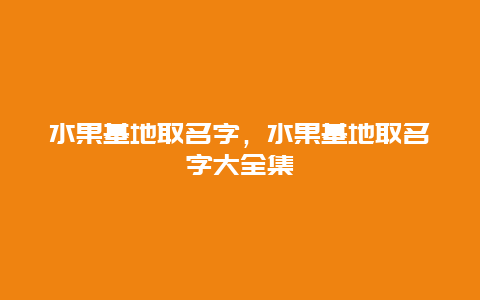 水果基地取名字，水果基地取名字大全集